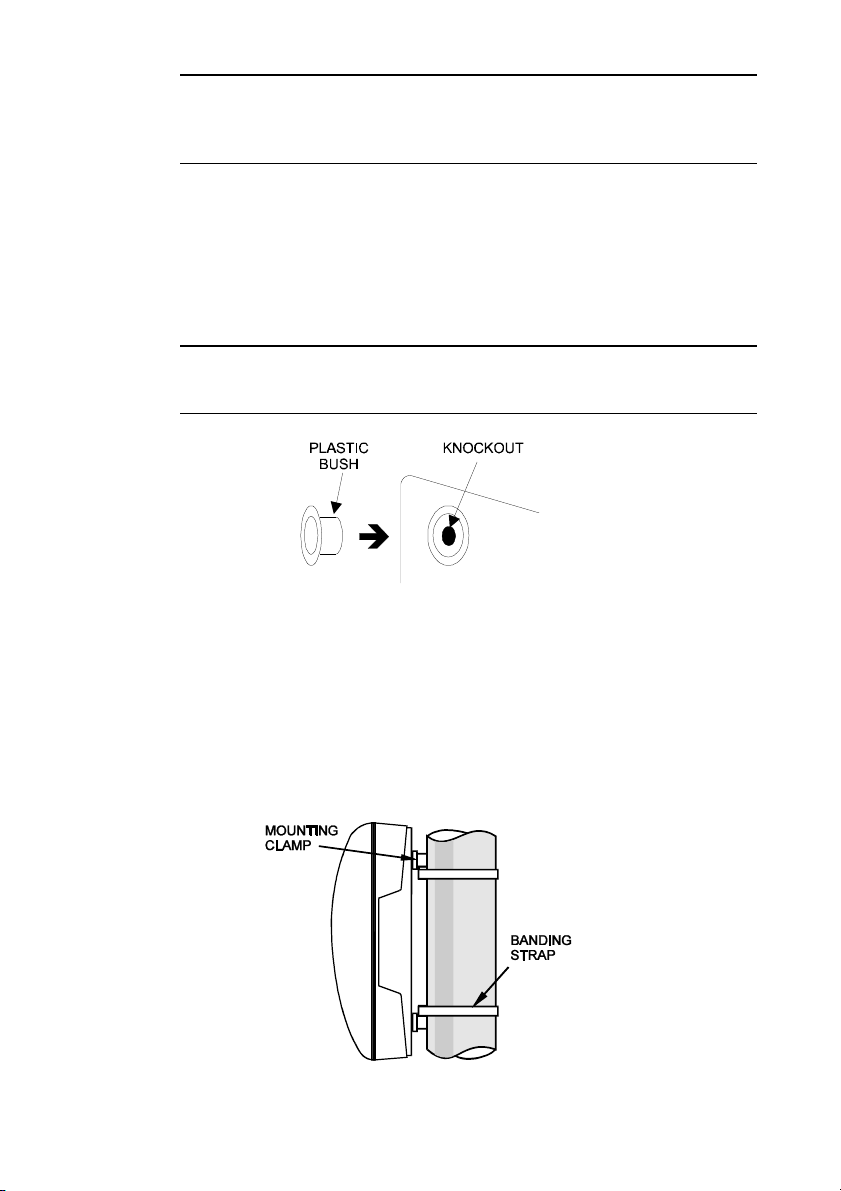 PLASTIC BUSH

KNOCKOUT

MOUNTING CLAMP

BANDING STRAP